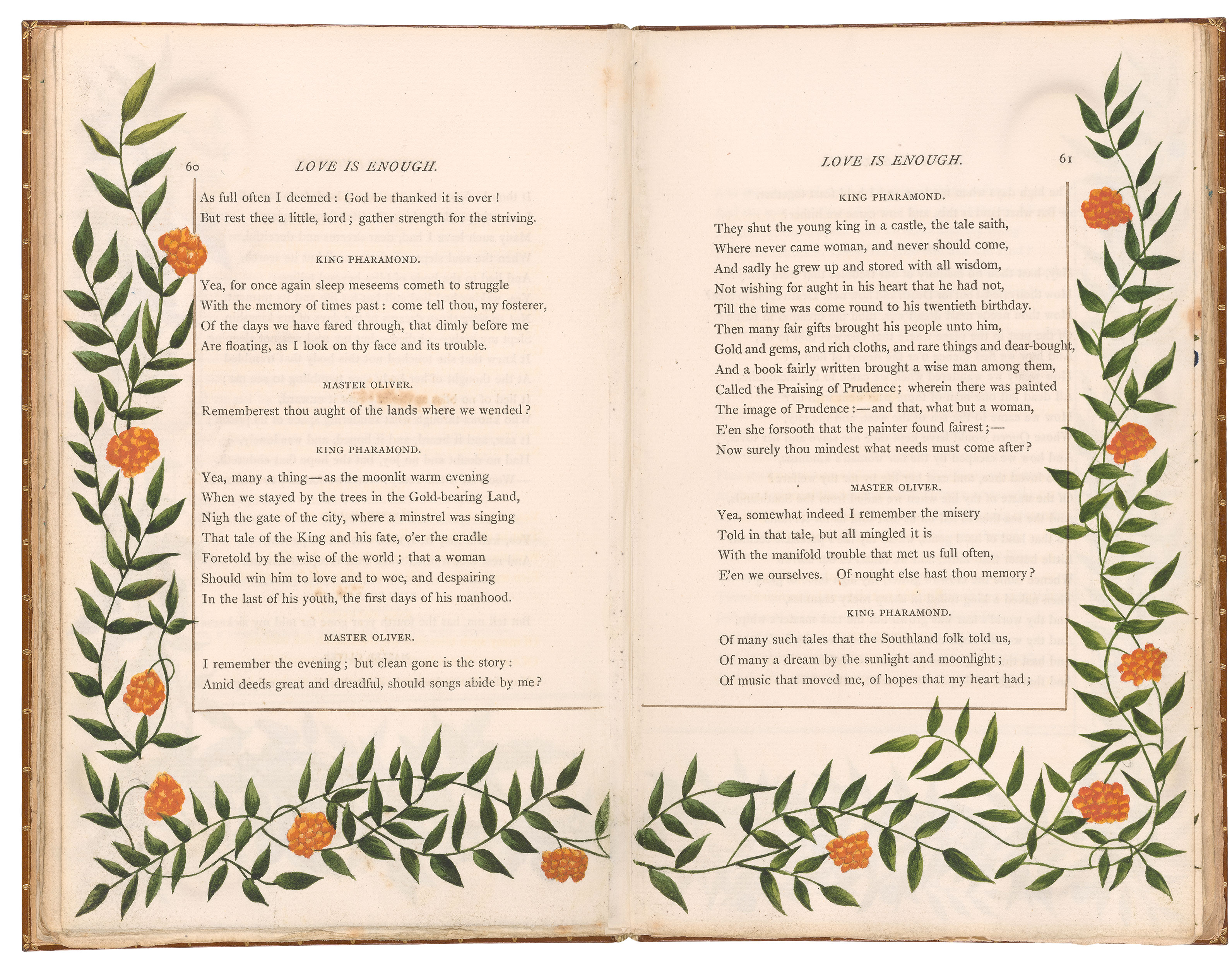 60 LOVE IS ENOUGH.

As full often I deemed: God be thanked it is over!
But rest thee a little, lord; gather strength for the striving.

KING PHARAMOND.

Yea, for once again sleep meseems cometh to struggle
With the memory of times past: come tell thou, my fosterer,
Of the days we have fared through, that dimly before me
Are floating, as I look on thy face and its trouble.

MASTER OLIVER.

Rememberest thou aught of the lands where we wended?

KING PHARAMOND.

Yea, many a thing—as the moonlit warm evening
When we stayed by the trees in the Gold-bearing Land,
Nigh the gate of the city, where a minstrel was singing
That tale of the King and his fate, o'er the cradle
Foretold by the wise of the world; that a woman
Should win him to love and to woe, and despairing
In the last of his youth, the first days of his manhood.

MASTER OLIVER.

I remember the evening; but clean gone is the story:
Amid deeds great and dreadful, should songs abide by me?

LOVE IS ENOUGH. 61

KING PHARAMOND.

They shut the young king in a castle, the tale saith,
Where never came woman, and never should come,
And sadly he grew up and stored with all wisdom,
Not wishing for aught in his heart that he had not,
Till the time was come round to his twentieth birthday.
Then many fair gifts brought his people unto him,
Gold and gems, and rich cloths, and rare things and dear-bought,
And a book fairly written brought a wise man among them,
Called the Praising of Prudence; wherein there was painted
The image of Prudence:—and that, what but a woman,
E'en she forsooth that the painter found fairest;—
Now surely thou mindest what needs must come after?

MASTER OLIVER.

Yea, somewhat indeed I remember the misery
Told in that tale, but all mingled it is
With the manifold trouble that met us full often,
E'en we ourselves. Of nought else hast thou memory?

KING PHARAMOND.

Of many such tales that the Southland folk told us,
Of many a dream by the sunlight and moonlight;
Of music that moved me, of hopes that my heart had;